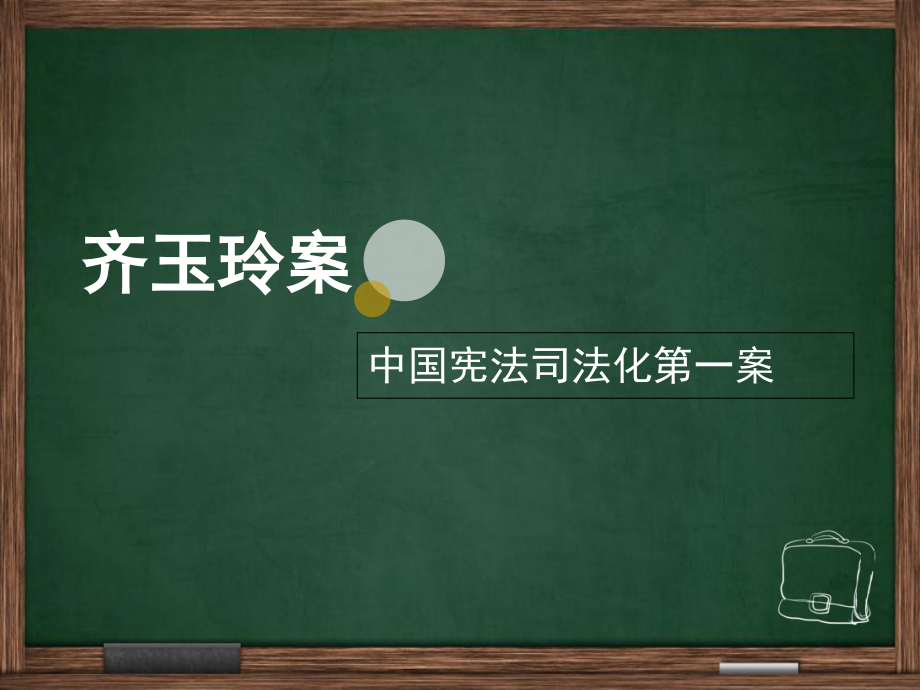 齐玉玲案

中国宪法司法化第一案